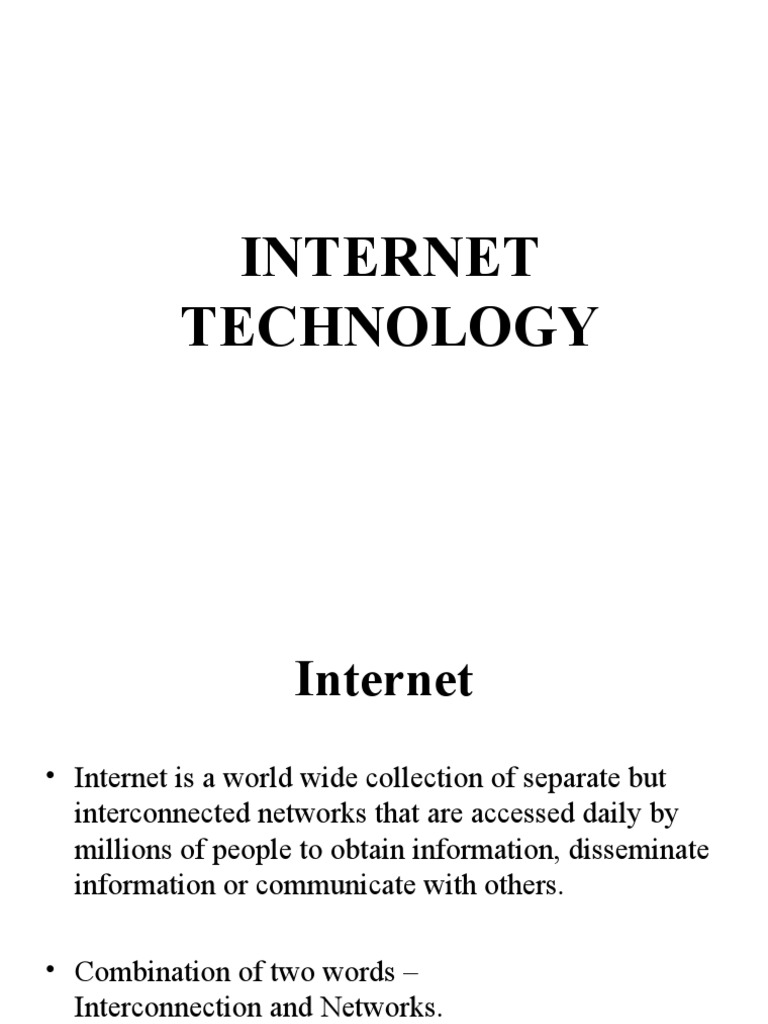 INTERNET TECHNOLOGY

Internet

• Internet is a world wide collection of separate but interconnected networks that are accessed daily by millions of people to obtain information, disseminate information or communicate with others.

• Combination of two words – Interconnection and Networks.